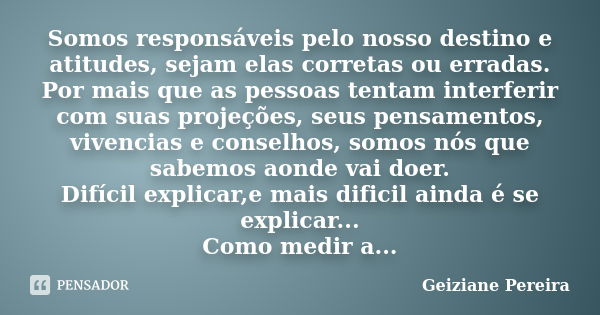 Somos responsáveis pelo nosso destino e atitudes, sejam elas corretas ou erradas. Por mais que as pessoas tentam interferir com suas projeções, seus pensamentos, vivencias e conselhos, somos nós que sabemos aonde vai doer.
Difícil explicar,e mais dificil ainda é se explicar...
Como medir a...

PENSADOR

Geiziane Pereira